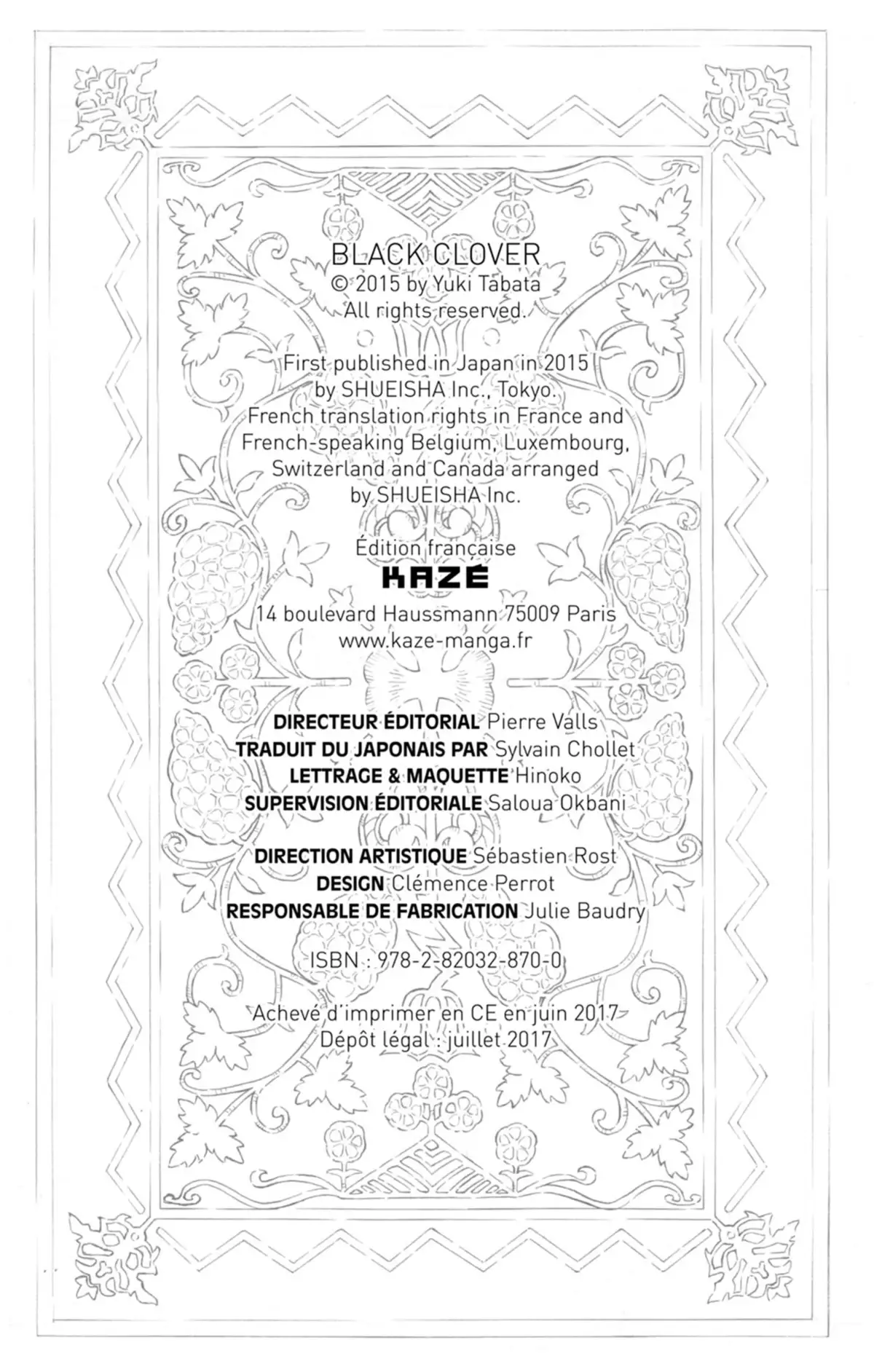 BLACK CLOVER
© 2015 by Yuki Tabata
All rights reserved.

First published in Japan in 2015
by SHUEISHA Inc., Tokyo.
French translation rights in France and French-speaking Belgium, Luxembourg, Switzerland and Canada arranged by SHUEISHA Inc.

Édition française
KAZÉ
14 boulevard Haussmann 75009 Paris
www.kaze-manga.fr

DIRECTEUR ÉDITORIAL Pierre Valls
TRADUIT DU JAPONAIS PAR Sylvain Chollet
LETTRAGE & MAQUETTE Hinoko
SUPERVISION ÉDITORIALE Saloua Okbani

DIRECTION ARTISTIQUE Sébastien Rost
DESIGN Clémence Perrot
RESPONSABLE DE FABRICATION Julie Baudry

ISBN : 978-2-82032-870-0

Achevé d'imprimer en CE en juin 2017
Dépôt légal : juillet 2017